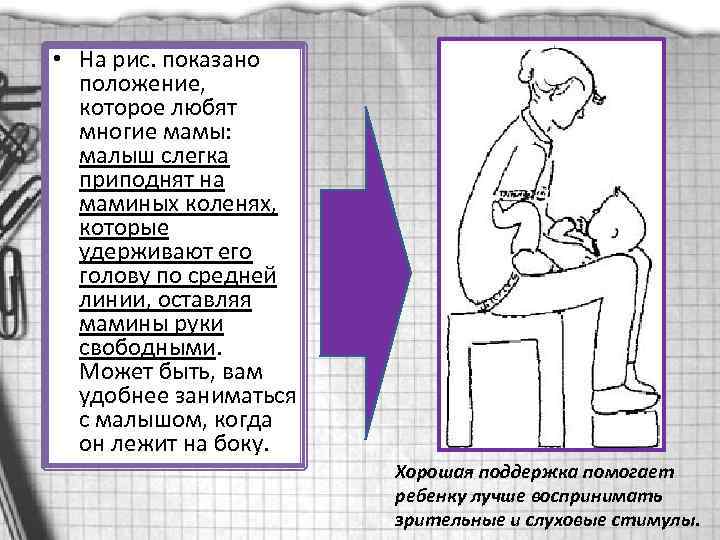 • На рис. показано положение, которое любят многие мамы: малыш слегка приподнят на маминых коленях, которые удерживают его голову по средней линии, оставляя мамины руки свободными. Может быть, вам удобнее заниматься с малышом, когда он лежит на боку.

Хорошая поддержка помогает ребенку лучше воспринимать зрительные и слуховые стимулы.